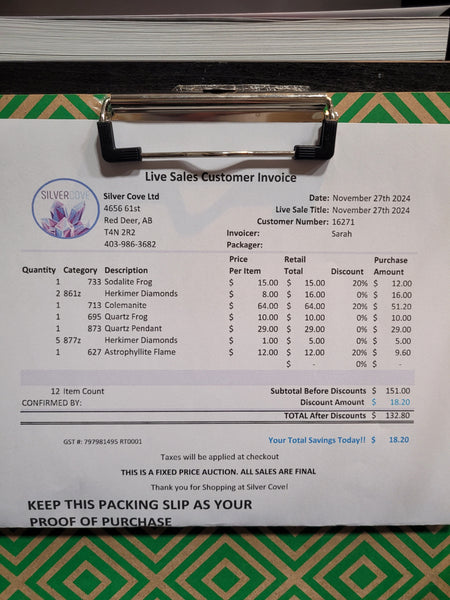 Live Sales Customer Invoice

SILVERCOVE

Silver Cove Ltd
4656 61st
Red Deer, AB
T4N 2R2
403-986-3682

Date: November 27th 2024
Live Sale Title: November 27th 2024
Customer Number: 16271
Invoicer: Sarah
Packager:

| Quantity | Category | Description | Price Per Item | Retail Total | Discount | Purchase Amount |
|---|---|---|---|---|---|---|
| 1 | 733 | Sodalite Frog | $ 15.00 | $ 15.00 | 20% | $ 12.00 |
| 2 | 861z | Herkimer Diamonds | $ 8.00 | $ 16.00 | 0% | $ 16.00 |
| 1 | 713 | Colemanite | $ 64.00 | $ 64.00 | 20% | $ 51.20 |
| 1 | 695 | Quartz Frog | $ 10.00 | $ 10.00 | 0% | $ 10.00 |
| 1 | 873 | Quartz Pendant | $ 29.00 | $ 29.00 | 0% | $ 29.00 |
| 5 | 877z | Herkimer Diamonds | $ 1.00 | $ 5.00 | 0% | $ 5.00 |
| 1 | 627 | Astrophyllite Flame | $ 12.00 | $ 12.00 | 20% | $ 9.60 |
| | | | | $ - | 0% | $ - |

12 Item Count
CONFIRMED BY:

Subtotal Before Discounts $ 151.00
Discount Amount $ 18.20
TOTAL After Discounts $ 132.80

GST #: 797981495 RT0001

Your Total Savings Today!! $ 18.20

Taxes will be applied at checkout

THIS IS A FIXED PRICE AUCTION. ALL SALES ARE FINAL

Thank you for Shopping at Silver Cove!

KEEP THIS PACKING SLIP AS YOUR PROOF OF PURCHASE